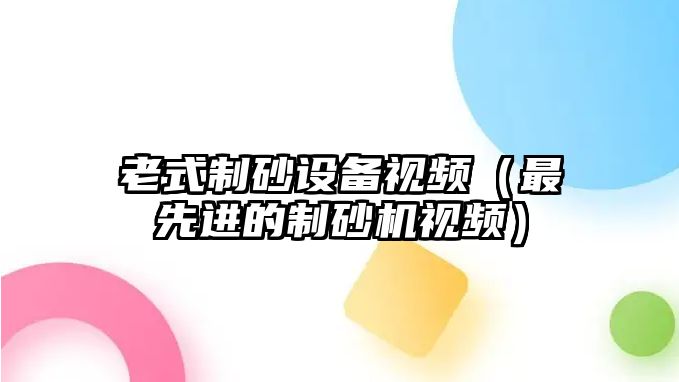 老式制砂设备视频（最先进的制砂机视频）